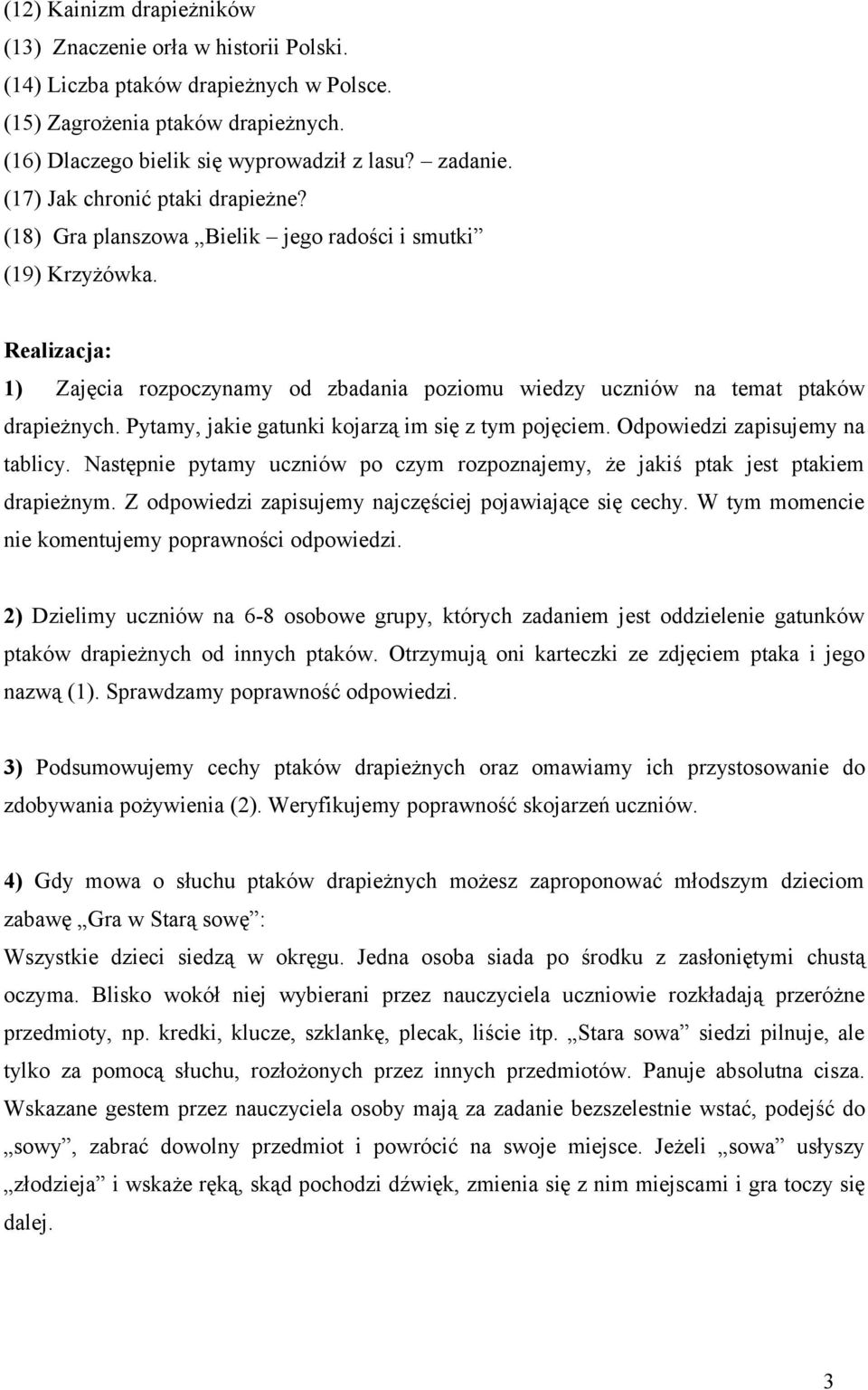 (12) Kainizm drapieżników
(13) Znaczenie orła w historii Polski.
(14) Liczba ptaków drapieżnych w Polsce.
(15) Zagrożenia ptaków drapieżnych.
(16) Dlaczego bielik się wyprowadził z lasu? – zadanie.
(17) Jak chronić ptaki drapieżne?
(18) Gra planszowa „Bielik – jego radości i smutki”
(19) Krzyżówka.

Realizacja:
1) Zajęcia rozpoczynamy od zbadania poziomu wiedzy uczniów na temat ptaków drapieżnych. Pytamy, jakie gatunki kojarzą im się z tym pojęciem. Odpowiedzi zapisujemy na tablicy. Następnie pytamy uczniów po czym rozpoznajemy, że jakiś ptak jest ptakiem drapieżnym. Z odpowiedzi zapisujemy najczęściej pojawiające się cechy. W tym momencie nie komentujemy poprawności odpowiedzi.

2) Dzielimy uczniów na 6-8 osobowe grupy, których zadaniem jest oddzielenie gatunków ptaków drapieżnych od innych ptaków. Otrzymują oni karteczki ze zdjęciem ptaka i jego nazwą (1). Sprawdzamy poprawność odpowiedzi.

3) Podsumowujemy cechy ptaków drapieżnych oraz omawiamy ich przystosowanie do zdobywania pożywienia (2). Weryfikujemy poprawność skojarzeń uczniów.

4) Gdy mowa o słuchu ptaków drapieżnych możesz zaproponować młodszym dzieciom zabawę „Gra w Starą sowę”:
Wszystkie dzieci siedzą w okręgu. Jedna osoba siada po środku z zasłoniętymi chustą oczyma. Blisko wokół niej wybierani przez nauczyciela uczniowie rozkładają przeróżne przedmioty, np. kredki, klucze, szklankę, plecak, liście itp. „Stara sowa” siedzi pilnuje, ale tylko za pomocą słuchu, rozłożonych przez innych przedmiotów. Panuje absolutna cisza. Wskazane gestem przez nauczyciela osoby mają za zadanie bezszelestnie wstać, podejść do „sowy”, zabrać dowolny przedmiot i powrócić na swoje miejsce. Jeżeli „sowa” usłyszy „złodzieja” i wskaże ręką, skąd pochodzi dźwięk, zmienia się z nim miejscami i gra toczy się dalej.

3